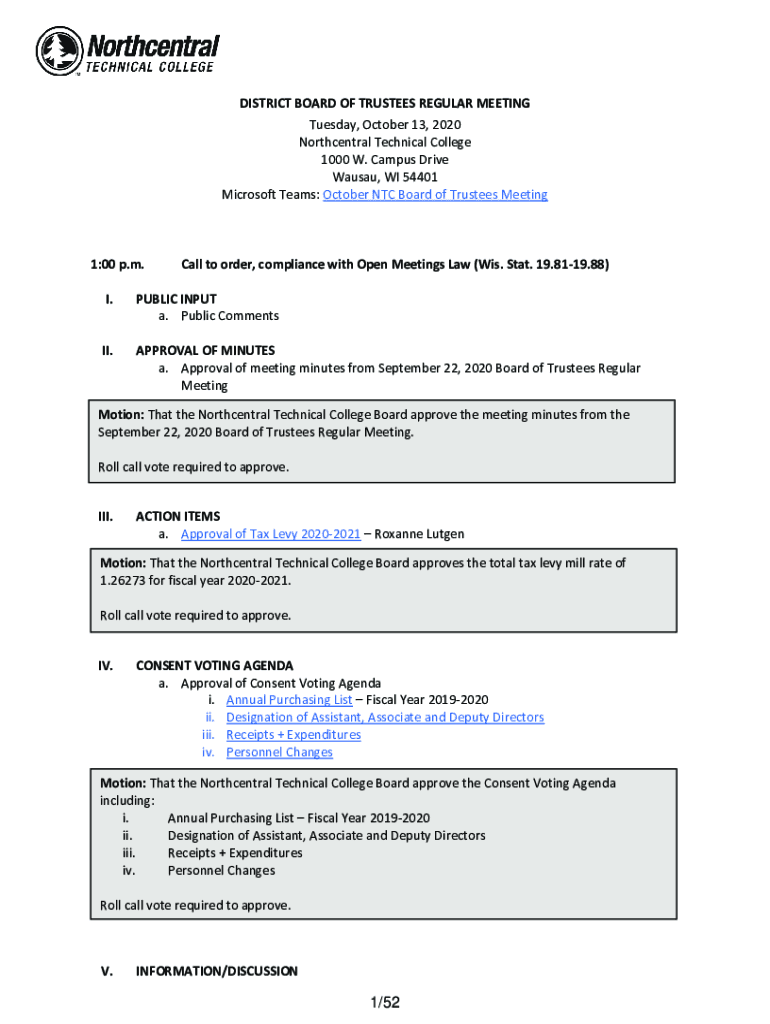 Northcentral
TECHNICAL COLLEGE

DISTRICT BOARD OF TRUSTEES REGULAR MEETING
Tuesday, October 13, 2020
Northcentral Technical College
1000 W. Campus Drive
Wausau, WI 54401
Microsoft Teams: October NTC Board of Trustees Meeting

1:00 p.m. Call to order, compliance with Open Meetings Law (Wis. Stat. 19.81-19.88)

I. PUBLIC INPUT
a. Public Comments

II. APPROVAL OF MINUTES
a. Approval of meeting minutes from September 22, 2020 Board of Trustees Regular Meeting

Motion: That the Northcentral Technical College Board approve the meeting minutes from the September 22, 2020 Board of Trustees Regular Meeting.

Roll call vote required to approve.

III. ACTION ITEMS
a. Approval of Tax Levy 2020-2021 – Roxanne Lutgen

Motion: That the Northcentral Technical College Board approves the total tax levy mill rate of 1.26273 for fiscal year 2020-2021.

Roll call vote required to approve.

IV. CONSENT VOTING AGENDA
a. Approval of Consent Voting Agenda
i. Annual Purchasing List – Fiscal Year 2019-2020
ii. Designation of Assistant, Associate and Deputy Directors
iii. Receipts + Expenditures
iv. Personnel Changes

Motion: That the Northcentral Technical College Board approve the Consent Voting Agenda including:
i. Annual Purchasing List – Fiscal Year 2019-2020
ii. Designation of Assistant, Associate and Deputy Directors
iii. Receipts + Expenditures
iv. Personnel Changes

Roll call vote required to approve.

V. INFORMATION/DISCUSSION

1/52